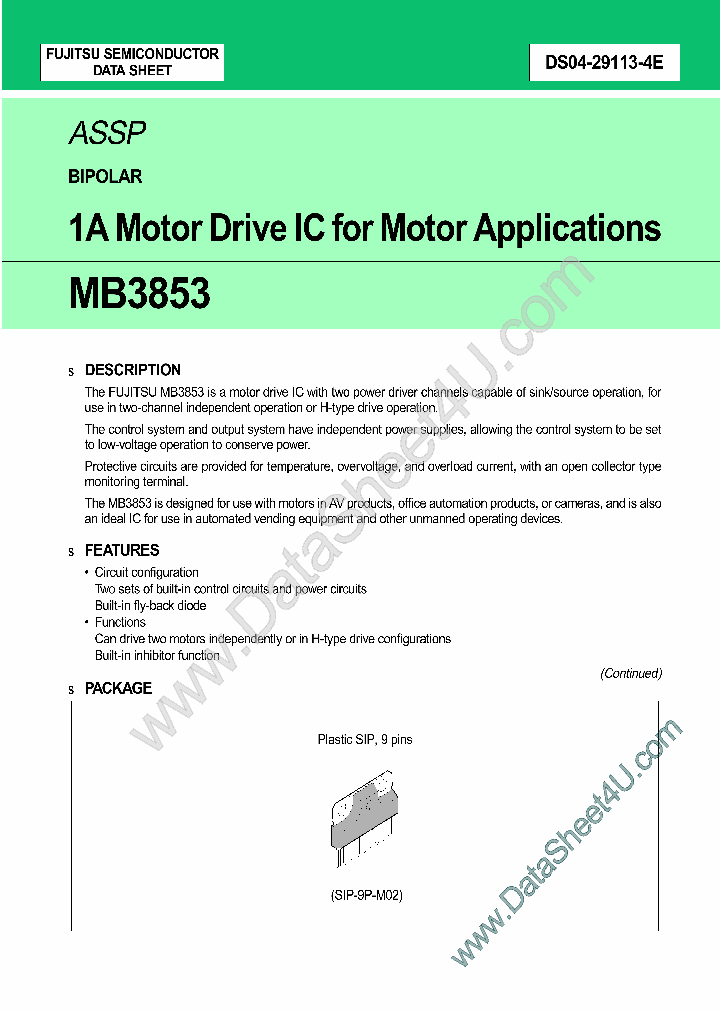 FUJITSU SEMICONDUCTOR
DATA SHEET

DS04-29113-4E

ASSP

BIPOLAR

1A Motor Drive IC for Motor Applications

MB3853

s DESCRIPTION

The FUJITSU MB3853 is a motor drive IC with two power driver channels capable of sink/source operation, for use in two-channel independent operation or H-type drive operation.

The control system and output system have independent power supplies, allowing the control system to be set to low-voltage operation to conserve power.

Protective circuits are provided for temperature, overvoltage, and overload current, with an open collector type monitoring terminal.

The MB3853 is designed for use with motors in AV products, office automation products, or cameras, and is also an ideal IC for use in automated vending equipment and other unmanned operating devices.

s FEATURES

• Circuit configuration
Two sets of built-in control circuits and power circuits
Built-in fly-back diode
• Functions
Can drive two motors independently or in H-type drive configurations
Built-in inhibitor function

(Continued)

s PACKAGE

Plastic SIP, 9 pins

(SIP-9P-M02)

www.DataSheet4U.com

www.DataSheet4U.com